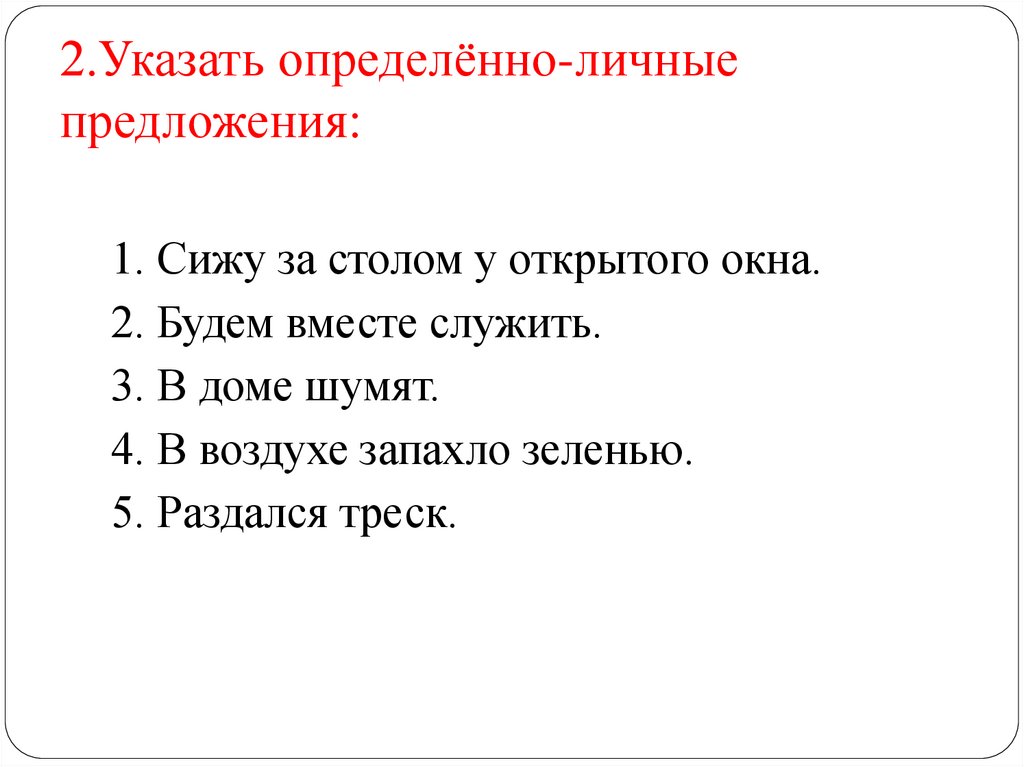 2.Указать определённо-личные предложения:

1. Сижу за столом у открытого окна.
2. Будем вместе служить.
3. В доме шумят.
4. В воздухе запахло зеленью.
5. Раздался треск.